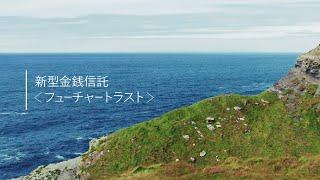 新型金銭信託
＜フューチャートラスト＞